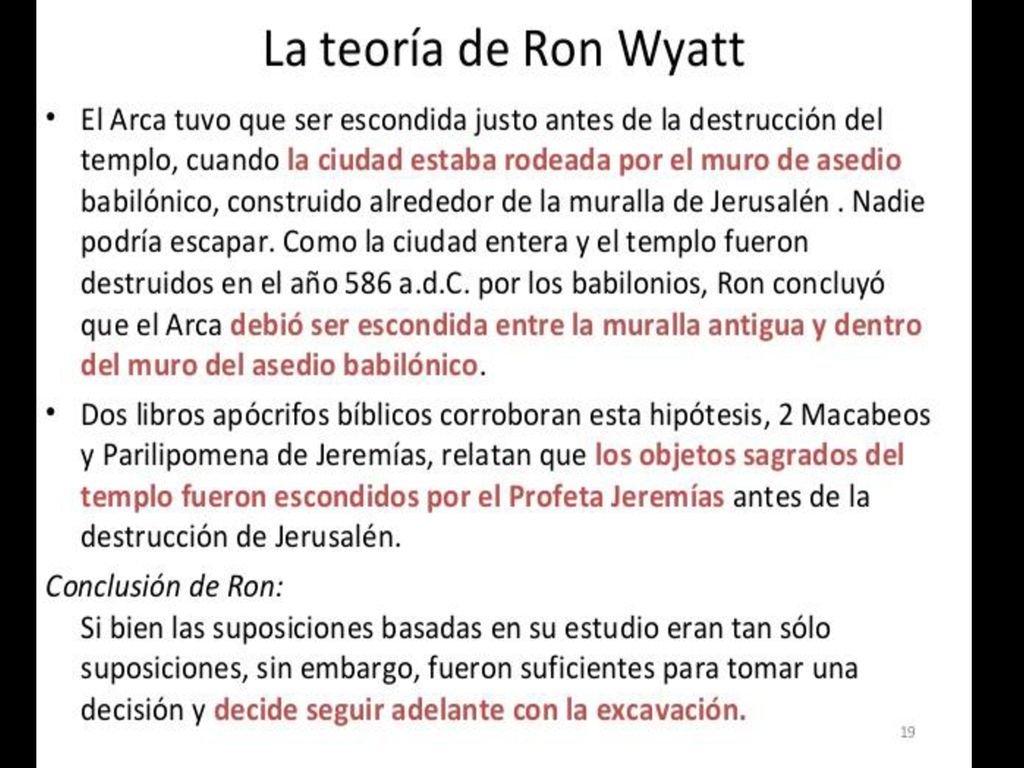 La teoría de Ron Wyatt

• El Arca tuvo que ser escondida justo antes de la destrucción del templo, cuando la ciudad estaba rodeada por el muro de asedio babilónico, construido alrededor de la muralla de Jerusalén . Nadie podría escapar. Como la ciudad entera y el templo fueron destruidos en el año 586 a.d.C. por los babilonios, Ron concluyó que el Arca debió ser escondida entre la muralla antigua y dentro del muro del asedio babilónico.

• Dos libros apócrifos bíblicos corroboran esta hipótesis, 2 Macabeos y Parilipomena de Jeremías, relatan que los objetos sagrados del templo fueron escondidos por el Profeta Jeremías antes de la destrucción de Jerusalén.

Conclusión de Ron:

Si bien las suposiciones basadas en su estudio eran tan sólo suposiciones, sin embargo, fueron suficientes para tomar una decisión y decide seguir adelante con la excavación.

19